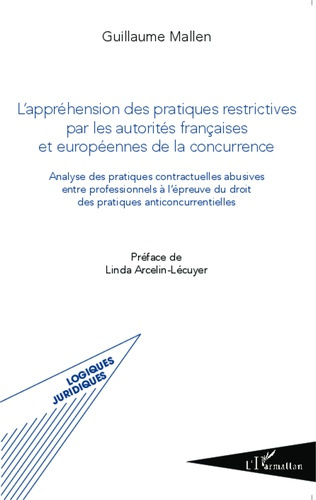 Guillaume Mallen

L'appréhension des pratiques restrictives par les autorités françaises et européennes de la concurrence

Analyse des pratiques contractuelles abusives entre professionnels à l'épreuve du droit des pratiques anticoncurrentielles

Préface de
Linda Arcelin-Lécuyer

LOGIQUES JURIDIQUES

L'Harmattan